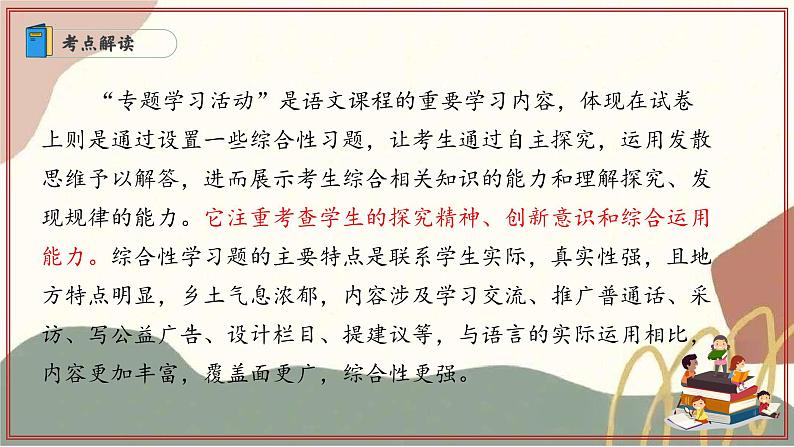 考点解读

“专题学习活动”是语文课程的重要学习内容，体现在试卷上则是通过设置一些综合性习题，让考生通过自主探究，运用发散思维予以解答，进而展示考生综合相关知识的能力和理解探究、发现规律的能力。它注重考查学生的探究精神、创新意识和综合运用能力。综合性学习题的主要特点是联系学生实际，真实性强，且地方特点明显，乡土气息浓郁，内容涉及学习交流、推广普通话、采访、写公益广告、设计栏目、提建议等，与语言的实际运用相比，内容更加丰富，覆盖面更广，综合性更强。